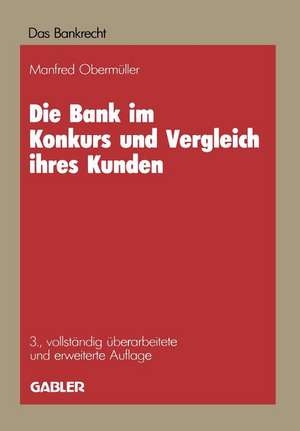 Das Bankrecht

Manfred Obermüller

Die Bank im Konkurs und Vergleich ihres Kunden

3., vollständig überarbeitete und erweiterte Auflage

GABLER